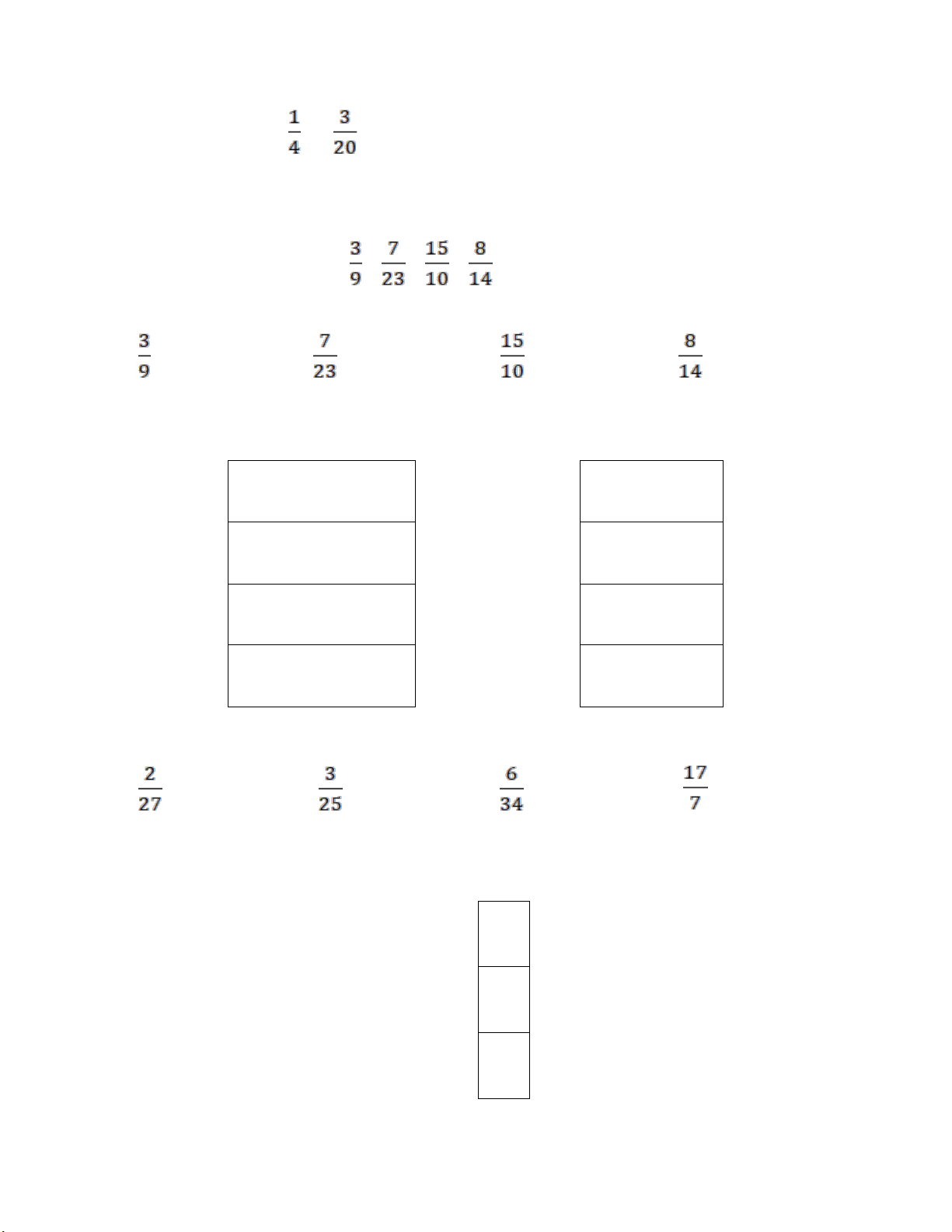 $\frac{1}{4}$ $\frac{3}{20}$

$\frac{3}{9}$ $\frac{7}{23}$ $\frac{15}{10}$ $\frac{8}{14}$

$\frac{3}{9}$ $\frac{7}{23}$ $\frac{15}{10}$ $\frac{8}{14}$

$\frac{2}{27}$ $\frac{3}{25}$ $\frac{6}{34}$ $\frac{17}{7}$